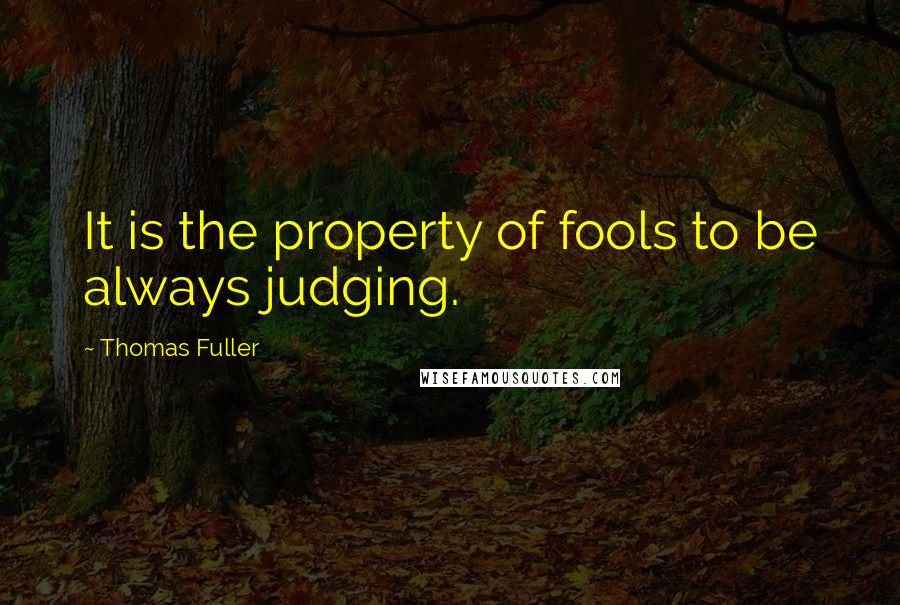 It is the property of fools to be always judging.

~ Thomas Fuller

WISEFAMOUSQUOTES.COM